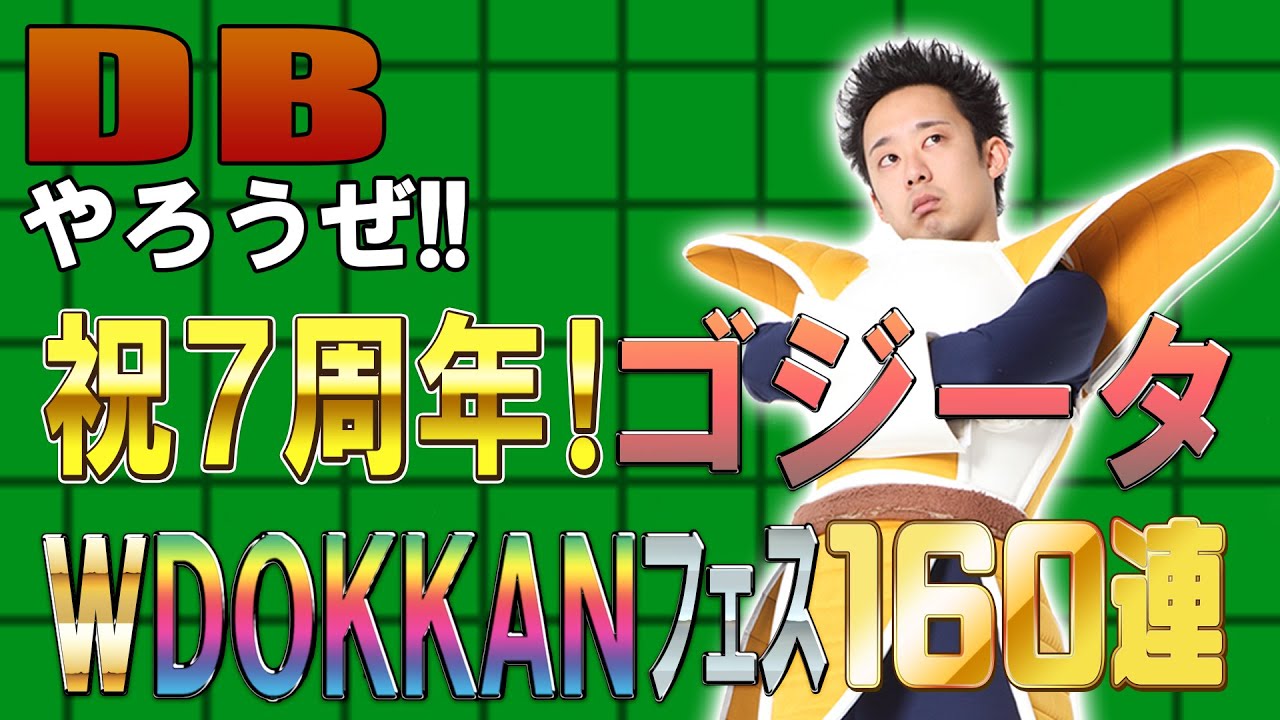 DB
やろうぜ!!

祝7周年!ゴジータ

WDOKKANフェス160連